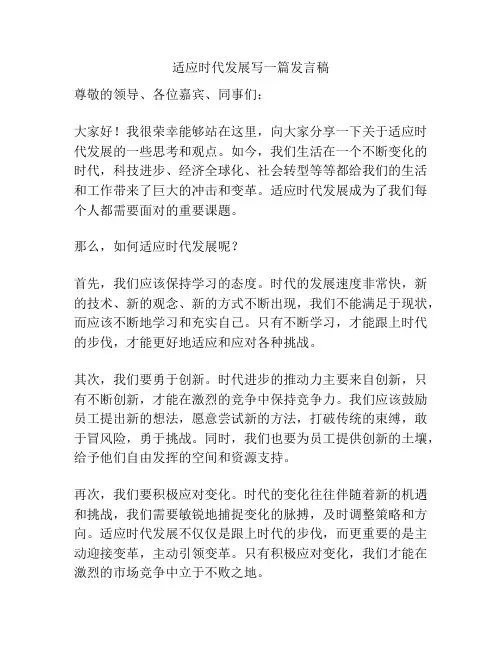 适应时代发展写一篇发言稿

尊敬的领导、各位嘉宾、同事们：

大家好！我很荣幸能够站在这里，向大家分享一下关于适应时代发展的一些思考和观点。如今，我们生活在一个不断变化的时代，科技进步、经济全球化、社会转型等等都给我们的生活和工作带来了巨大的冲击和变革。适应时代发展成为了我们每个人都需要面对的重要课题。

那么，如何适应时代发展呢？

首先，我们应该保持学习的态度。时代的发展速度非常快，新的技术、新的观念、新的方式不断出现，我们不能满足于现状，而应该不断地学习和充实自己。只有不断学习，才能跟上时代的步伐，才能更好地适应和应对各种挑战。

其次，我们要勇于创新。时代进步的推动力主要来自创新，只有不断创新，才能在激烈的竞争中保持竞争力。我们应该鼓励员工提出新的想法，愿意尝试新的方法，打破传统的束缚，敢于冒风险，勇于挑战。同时，我们也要为员工提供创新的土壤，给予他们自由发挥的空间和资源支持。

再次，我们要积极应对变化。时代的变化往往伴随着新的机遇和挑战，我们需要敏锐地捕捉变化的脉搏，及时调整策略和方向。适应时代发展不仅仅是跟上时代的步伐，而更重要的是主动迎接变革，主动引领变革。只有积极应对变化，我们才能在激烈的市场竞争中立于不败之地。